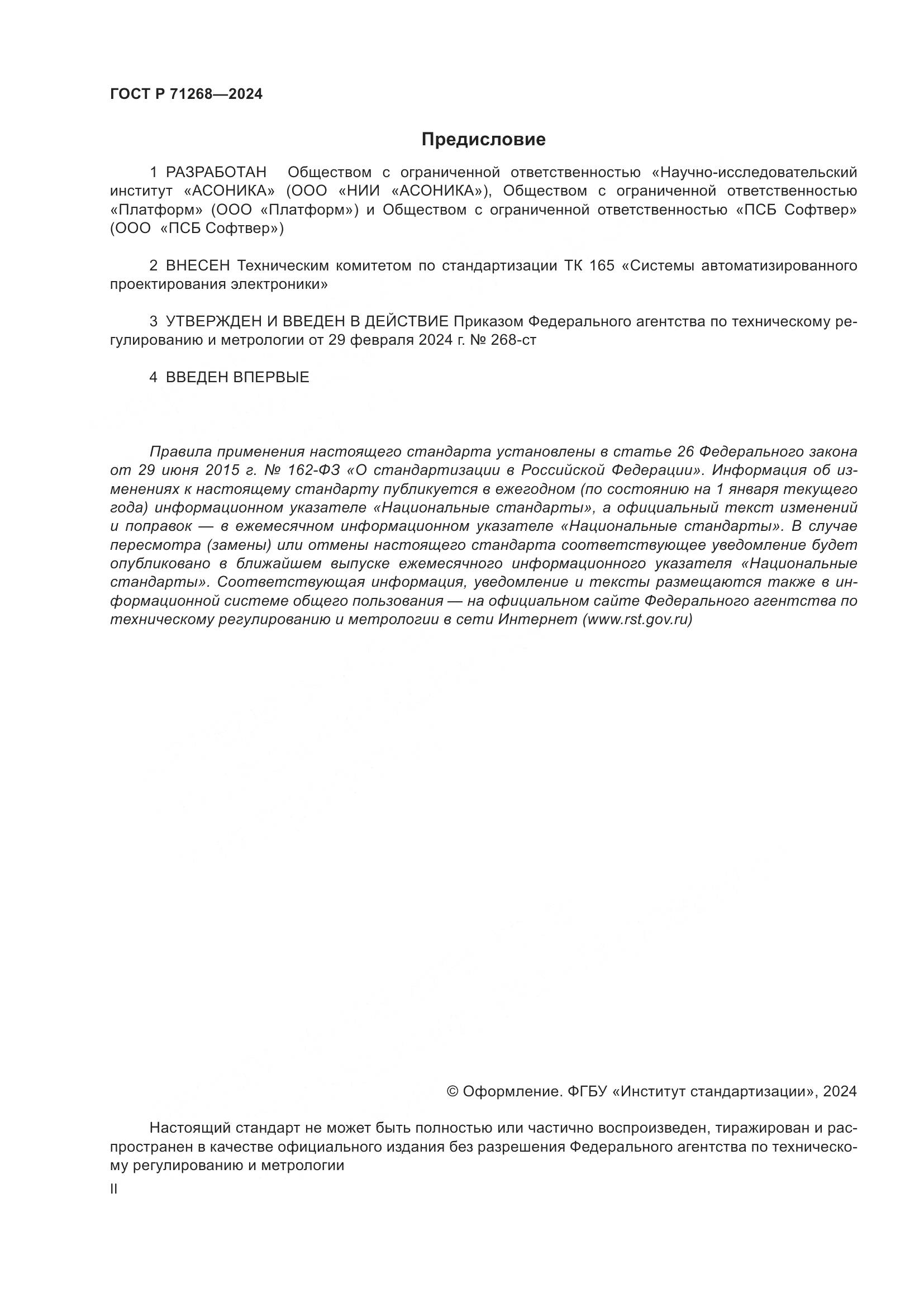 ГОСТ Р 71268—2024

Предисловие

1 РАЗРАБОТАН Обществом с ограниченной ответственностью «Научно-исследовательский институт «АСОНИКА» (ООО «НИИ «АСОНИКА»), Обществом с ограниченной ответственностью «Платформ» (ООО «Платформ») и Обществом с ограниченной ответственностью «ПСБ Софтвер» (ООО «ПСБ Софтвер»)

2 ВНЕСЕН Техническим комитетом по стандартизации ТК 165 «Системы автоматизированного проектирования электроники»

3 УТВЕРЖДЕН И ВВЕДЕН В ДЕЙСТВИЕ Приказом Федерального агентства по техническому регулированию и метрологии от 29 февраля 2024 г. № 268-ст

4 ВВЕДЕН ВПЕРВЫЕ

Правила применения настоящего стандарта установлены в статье 26 Федерального закона от 29 июня 2015 г. № 162-ФЗ «О стандартизации в Российской Федерации». Информация об изменениях к настоящему стандарту публикуется в ежегодном (по состоянию на 1 января текущего года) информационном указателе «Национальные стандарты», а официальный текст изменений и поправок — в ежемесячном информационном указателе «Национальные стандарты». В случае пересмотра (замены) или отмены настоящего стандарта соответствующее уведомление будет опубликовано в ближайшем выпуске ежемесячного информационного указателя «Национальные стандарты». Соответствующая информация, уведомление и тексты размещаются также в информационной системе общего пользования — на официальном сайте Федерального агентства по техническому регулированию и метрологии в сети Интернет (www.rst.gov.ru)

© Оформление. ФГБУ «Институт стандартизации», 2024

Настоящий стандарт не может быть полностью или частично воспроизведен, тиражирован и распространен в качестве официального издания без разрешения Федерального агентства по техническому регулированию и метрологии

II